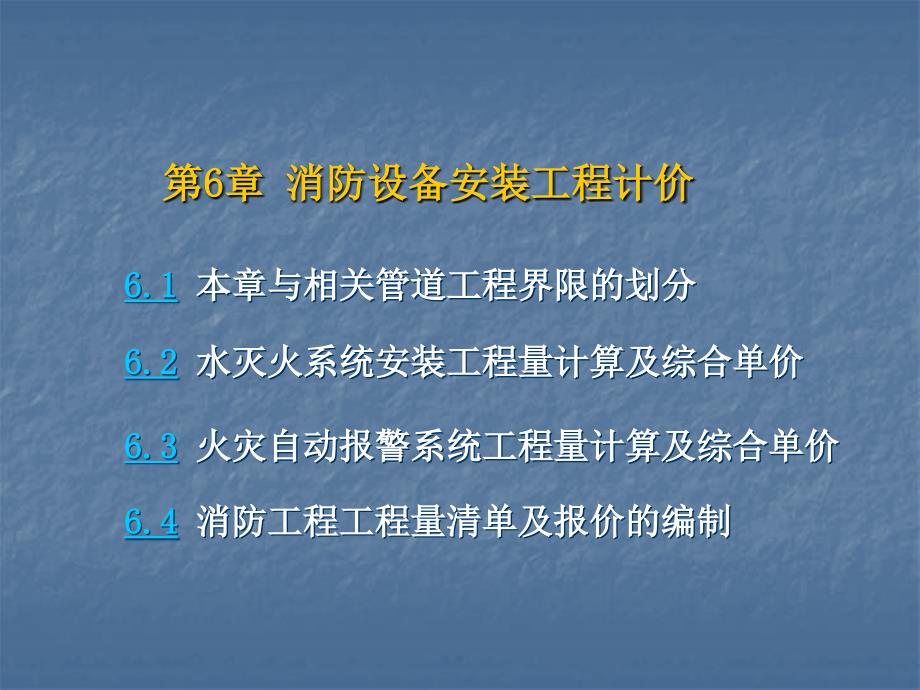 第6章 消防设备安装工程计价

6.1 本章与相关管道工程界限的划分

6.2 水灭火系统安装工程量计算及综合单价

6.3 火灾自动报警系统工程量计算及综合单价

6.4 消防工程工程量清单及报价的编制